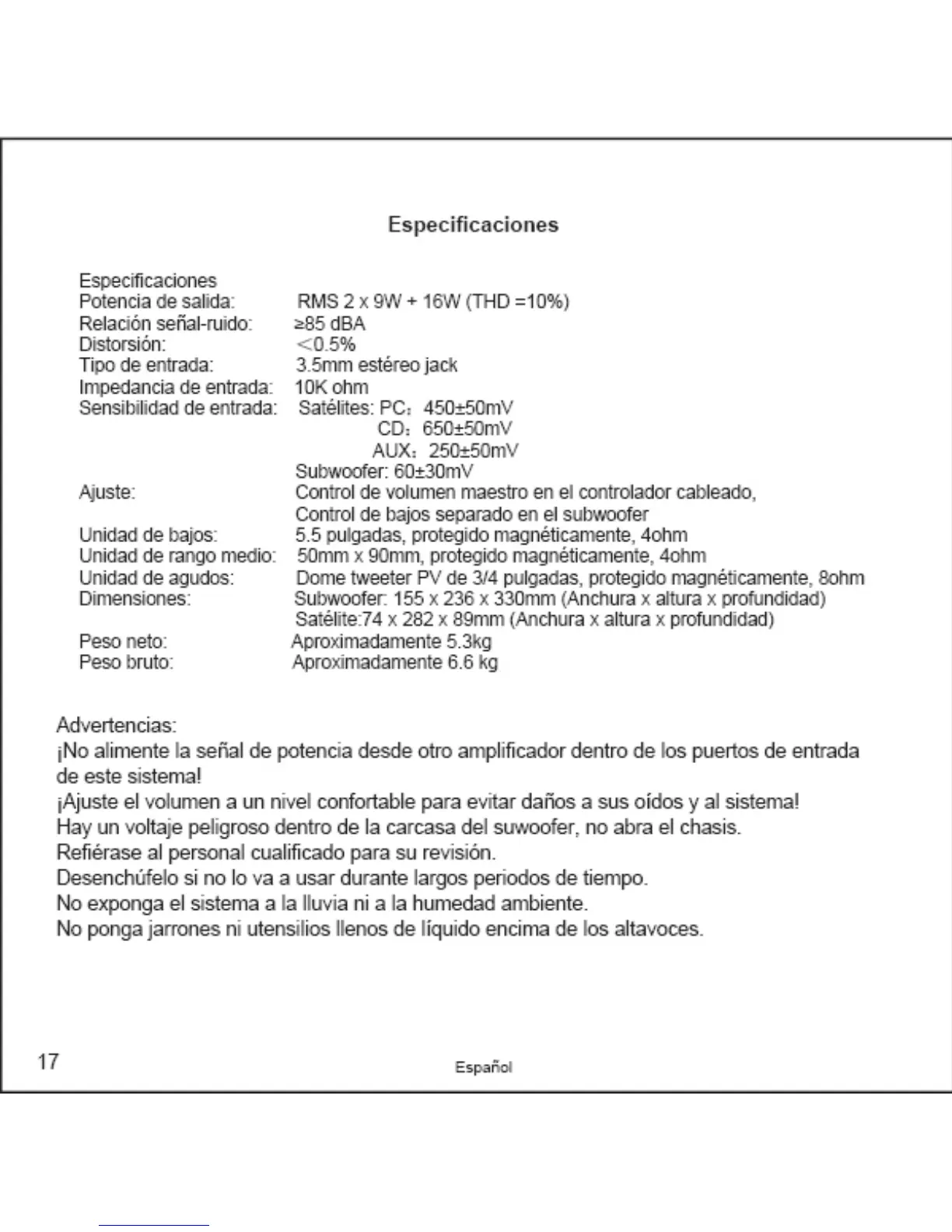 Especificaciones

Especificaciones
Potencia de salida: RMS 2 x 9W + 16W (THD =10%)
Relación señal-ruido: ≥85 dBA
Distorsión: <0.5%
Tipo de entrada: 3.5mm estéreo jack
Impedancia de entrada: 10K ohm
Sensibilidad de entrada: Satélites: PC: 450±50mV
CD: 650±50mV
AUX: 250±50mV
Subwoofer: 60±30mV
Ajuste: Control de volumen maestro en el controlador cableado,
Control de bajos separado en el subwoofer
Unidad de bajos: 5.5 pulgadas, protegido magnéticamente, 4ohm
Unidad de rango medio: 50mm x 90mm, protegido magnéticamente, 4ohm
Unidad de agudos: Dome tweeter PV de 3/4 pulgadas, protegido magnéticamente, 8ohm
Dimensiones: Subwoofer: 155 x 236 x 330mm (Anchura x altura x profundidad)
Satélite:74 x 282 x 89mm (Anchura x altura x profundidad)
Peso neto: Aproximadamente 5.3kg
Peso bruto: Aproximadamente 6.6 kg

Advertencias:
¡No alimente la señal de potencia desde otro amplificador dentro de los puertos de entrada de este sistema!
¡Ajuste el volumen a un nivel confortable para evitar daños a sus oídos y al sistema!
Hay un voltaje peligroso dentro de la carcasa del suwoofer, no abra el chasis.
Refiérase al personal cualificado para su revisión.
Desenchúfelo si no lo va a usar durante largos periodos de tiempo.
No exponga el sistema a la lluvia ni a la humedad ambiente.
No ponga jarrones ni utensilios llenos de líquido encima de los altavoces.

17 Español